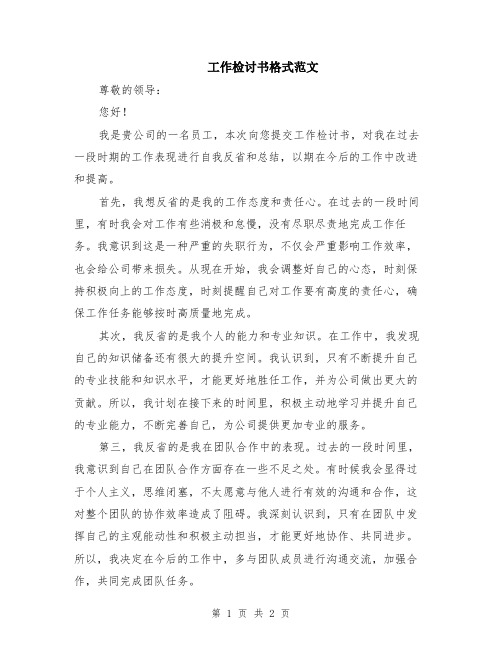 工作检讨书格式范文

尊敬的领导：

您好！

我是贵公司的一名员工，本次向您提交工作检讨书，对我在过去一段时期的工作表现进行自我反省和总结，以期在今后的工作中改进和提高。

首先，我想反省的是我的工作态度和责任心。在过去的一段时间里，有时我会对工作有些消极和怠慢，没有尽职尽责地完成工作任务。我意识到这是一种严重的失职行为，不仅会严重影响工作效率，也会给公司带来损失。从现在开始，我会调整好自己的心态，时刻保持积极向上的工作态度，时刻提醒自己对工作要有高度的责任心，确保工作任务能够按时高质量地完成。

其次，我反省的是我个人的能力和专业知识。在工作中，我发现自己的知识储备还有很大的提升空间。我认识到，只有不断提升自己的专业技能和知识水平，才能更好地胜任工作，并为公司做出更大的贡献。所以，我计划在接下来的时间里，积极主动地学习并提升自己的专业能力，不断完善自己，为公司提供更加专业的服务。

第三，我反省的是我在团队合作中的表现。过去的一段时间里，我意识到自己在团队合作方面存在一些不足之处。有时候我会显得过于个人主义，思维闭塞，不太愿意与他人进行有效的沟通和合作，这对整个团队的协作效率造成了阻碍。我深刻认识到，只有在团队中发挥自己的主观能动性和积极主动担当，才能更好地协作、共同进步。所以，我决定在今后的工作中，多与团队成员进行沟通交流，加强合作，共同完成团队任务。

第 1 页 共 2 页